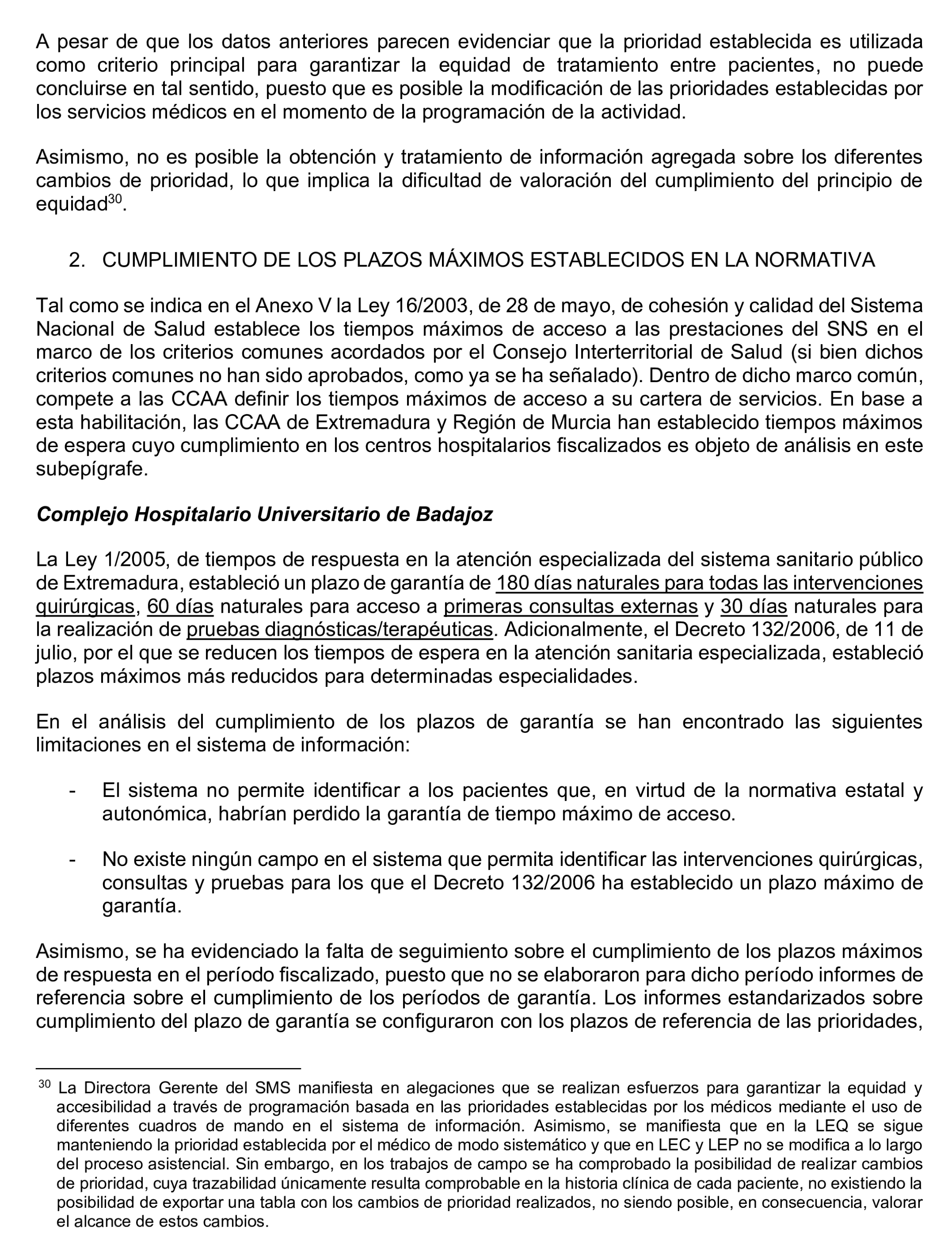 A pesar de que los datos anteriores parecen evidenciar que la prioridad establecida es utilizada como criterio principal para garantizar la equidad de tratamiento entre pacientes, no puede concluirse en tal sentido, puesto que es posible la modificación de las prioridades establecidas por los servicios médicos en el momento de la programación de la actividad.

Asimismo, no es posible la obtención y tratamiento de información agregada sobre los diferentes cambios de prioridad, lo que implica la dificultad de valoración del cumplimiento del principio de equidad$^{30}$.

2. CUMPLIMIENTO DE LOS PLAZOS MÁXIMOS ESTABLECIDOS EN LA NORMATIVA

Tal como se indica en el Anexo V la Ley 16/2003, de 28 de mayo, de cohesión y calidad del Sistema Nacional de Salud establece los tiempos máximos de acceso a las prestaciones del SNS en el marco de los criterios comunes acordados por el Consejo Interterritorial de Salud (si bien dichos criterios comunes no han sido aprobados, como ya se ha señalado). Dentro de dicho marco común, compete a las CCAA definir los tiempos máximos de acceso a su cartera de servicios. En base a esta habilitación, las CCAA de Extremadura y Región de Murcia han establecido tiempos máximos de espera cuyo cumplimiento en los centros hospitalarios fiscalizados es objeto de análisis en este subepígrafe.

Complejo Hospitalario Universitario de Badajoz

La Ley 1/2005, de tiempos de respuesta en la atención especializada del sistema sanitario público de Extremadura, estableció un plazo de garantía de 180 días naturales para todas las intervenciones quirúrgicas, 60 días naturales para acceso a primeras consultas externas y 30 días naturales para la realización de pruebas diagnósticas/terapéuticas. Adicionalmente, el Decreto 132/2006, de 11 de julio, por el que se reducen los tiempos de espera en la atención sanitaria especializada, estableció plazos máximos más reducidos para determinadas especialidades.

En el análisis del cumplimiento de los plazos de garantía se han encontrado las siguientes limitaciones en el sistema de información:

- El sistema no permite identificar a los pacientes que, en virtud de la normativa estatal y autonómica, habrían perdido la garantía de tiempo máximo de acceso.

- No existe ningún campo en el sistema que permita identificar las intervenciones quirúrgicas, consultas y pruebas para los que el Decreto 132/2006 ha establecido un plazo máximo de garantía.

Asimismo, se ha evidenciado la falta de seguimiento sobre el cumplimiento de los plazos máximos de respuesta en el período fiscalizado, puesto que no se elaboraron para dicho período informes de referencia sobre el cumplimiento de los períodos de garantía. Los informes estandarizados sobre cumplimiento del plazo de garantía se configuraron con los plazos de referencia de las prioridades,

$^{30}$ La Directora Gerente del SMS manifiesta en alegaciones que se realizan esfuerzos para garantizar la equidad y accesibilidad a través de programación basada en las prioridades establecidas por los médicos mediante el uso de diferentes cuadros de mando en el sistema de información. Asimismo, se manifiesta que en la LEQ se sigue manteniendo la prioridad establecida por el médico de modo sistemático y que en LEC y LEP no se modifica a lo largo del proceso asistencial. Sin embargo, en los trabajos de campo se ha comprobado la posibilidad de realizar cambios de prioridad, cuya trazabilidad únicamente resulta comprobable en la historia clínica de cada paciente, no existiendo la posibilidad de exportar una tabla con los cambios de prioridad realizados, no siendo posible, en consecuencia, valorar el alcance de estos cambios.